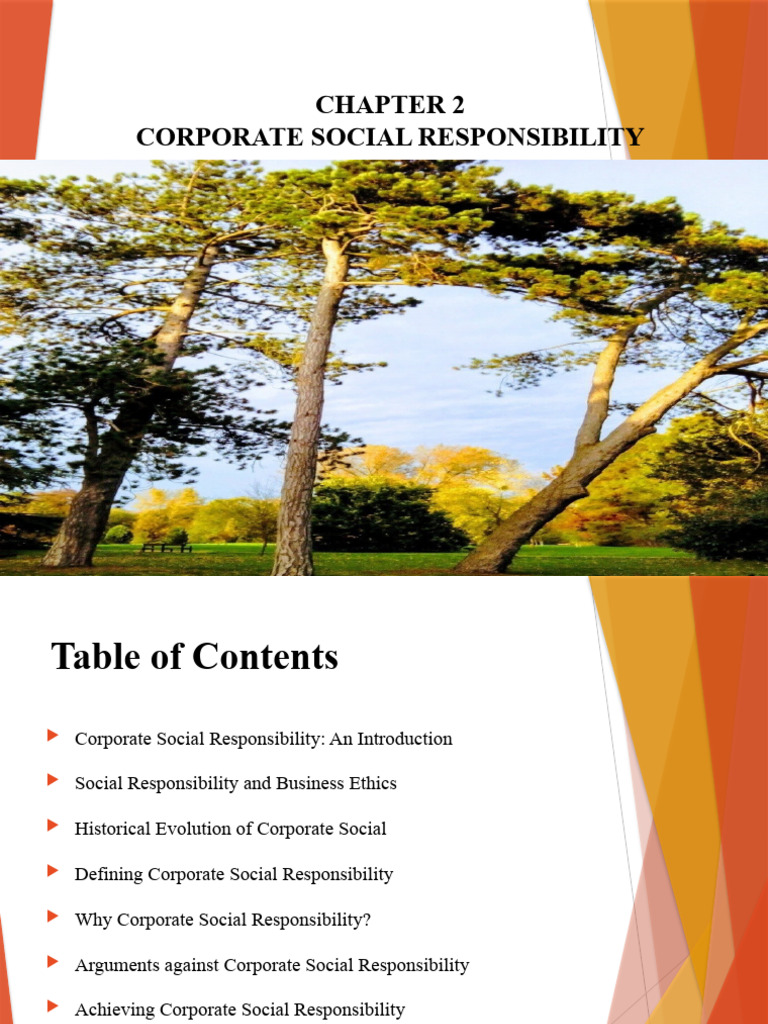 CHAPTER 2
CORPORATE SOCIAL RESPONSIBILITY

Table of Contents

Corporate Social Responsibility: An Introduction

Social Responsibility and Business Ethics

Historical Evolution of Corporate Social

Defining Corporate Social Responsibility

Why Corporate Social Responsibility?

Arguments against Corporate Social Responsibility

Achieving Corporate Social Responsibility